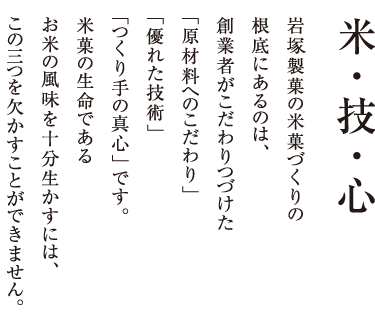 米・技・心

岩塚製菓の米菓づくりの
根底にあるのは、
創業者がこだわりつづけた
「原材料へのこだわり」
「優れた技術」
「つくり手の真心」です。
米菓の生命である
お米の風味を十分生かすには、
この三つを欠かすことができません。